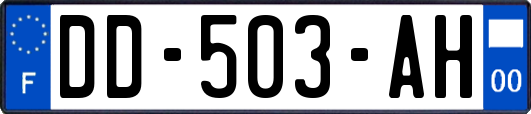 F
DD-503-AH
00